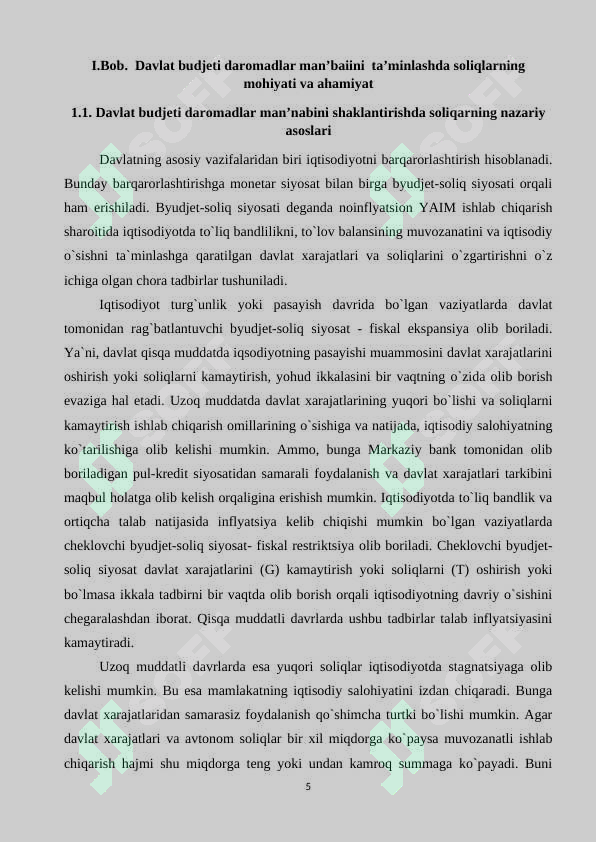 I.Bob. Davlat budjeti daromadlar man’baiini ta’minlashda soliqlarning mohiyati va ahamiyat

1.1. Davlat budjeti daromadlar man’nabini shaklantirishda soliqarning nazariy asoslari

Davlatning asosiy vazifalaridan biri iqtisodiyotni barqarorlashtirish hisoblanadi. Bunday barqarorlashtirishga monetar siyosat bilan birga byudjet-soliq siyosati orqali ham erishiladi. Byudjet-soliq siyosati deganda noinflyatsion YAIM ishlab chiqarish sharoitida iqtisodiyotda to`liq bandlilikni, to`lov balansining muvozanatini va iqtisodiy o`sishni ta`minlashga qaratilgan davlat xarajatlari va soliqlarini o`zgartirishni o`z ichiga olgan chora tadbirlar tushuniladi.

Iqtisodiyot turg`unlik yoki pasayish davrida bo`lgan vaziyatlarda davlat tomonidan rag`batlantuvchi byudjet-soliq siyosat - fiskal ekspansiya olib boriladi. Ya`ni, davlat qisqa muddatda iqsodiyotning pasayishi muammosini davlat xarajatlarini oshirish yoki soliqlarni kamaytirish, yohud ikkalasini bir vaqtning o`zida olib borish evaziga hal etadi. Uzoq muddatda davlat xarajatlarining yuqori bo`lishi va soliqlarni kamaytirish ishlab chiqarish omillarining o`sishiga va natijada, iqtisodiy salohiyatning ko`tarilishiga olib kelishi mumkin. Ammo, bunga Markaziy bank tomonidan olib boriladigan pul-kredit siyosatidan samarali foydalanish va davlat xarajatlari tarkibini maqbul holatga olib kelish orqaligina erishish mumkin. Iqtisodiyotda to`liq bandlik va ortiqcha talab natijasida inflyatsiya kelib chiqishi mumkin bo`lgan vaziyatlarda cheklovchi byudjet-soliq siyosat- fiskal restriktsiya olib boriladi. Cheklovchi byudjet-soliq siyosat davlat xarajatlarini (G) kamaytirish yoki soliqlarni (T) oshirish yoki bo`lmasa ikkala tadbirni bir vaqtda olib borish orqali iqtisodiyotning davriy o`sishini chegaralashdan iborat. Qisqa muddatli davrlarda ushbu tadbirlar talab inflyatsiyasini kamaytiradi.

Uzoq muddatli davrlarda esa yuqori soliqlar iqtisodiyotda stagnatsiyaga olib kelishi mumkin. Bu esa mamlakatning iqtisodiy salohiyatini izdan chiqaradi. Bunga davlat xarajatlaridan samarasiz foydalanish qo`shimcha turtki bo`lishi mumkin. Agar davlat xarajatlari va avtonom soliqlar bir xil miqdorga ko`paysa muvozanatli ishlab chiqarish hajmi shu miqdorga teng yoki undan kamroq summaga ko`payadi. Buni

5